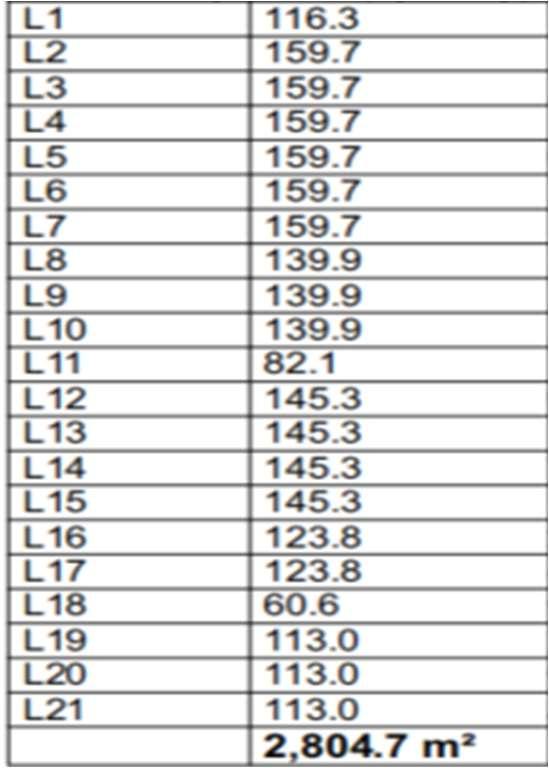 | L1 | 116.3 |
|---|---|
| L2 | 159.7 |
| L3 | 159.7 |
| L4 | 159.7 |
| L5 | 159.7 |
| L6 | 159.7 |
| L7 | 159.7 |
| L8 | 139.9 |
| L9 | 139.9 |
| L10 | 139.9 |
| L11 | 82.1 |
| L12 | 145.3 |
| L13 | 145.3 |
| L14 | 145.3 |
| L15 | 145.3 |
| L16 | 123.8 |
| L17 | 123.8 |
| L18 | 60.6 |
| L19 | 113.0 |
| L20 | 113.0 |
| L21 | 113.0 |
|  | 2,804.7 m² |